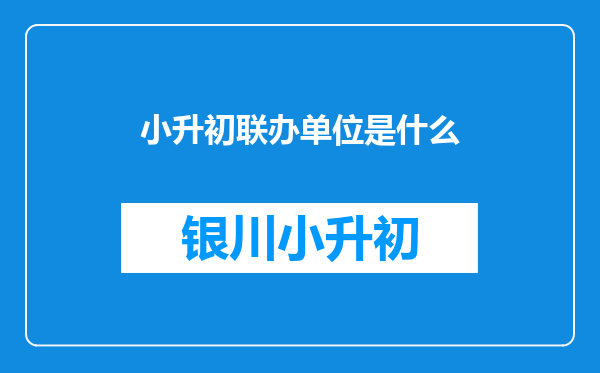 小升初联办单位是什么

银川小升初